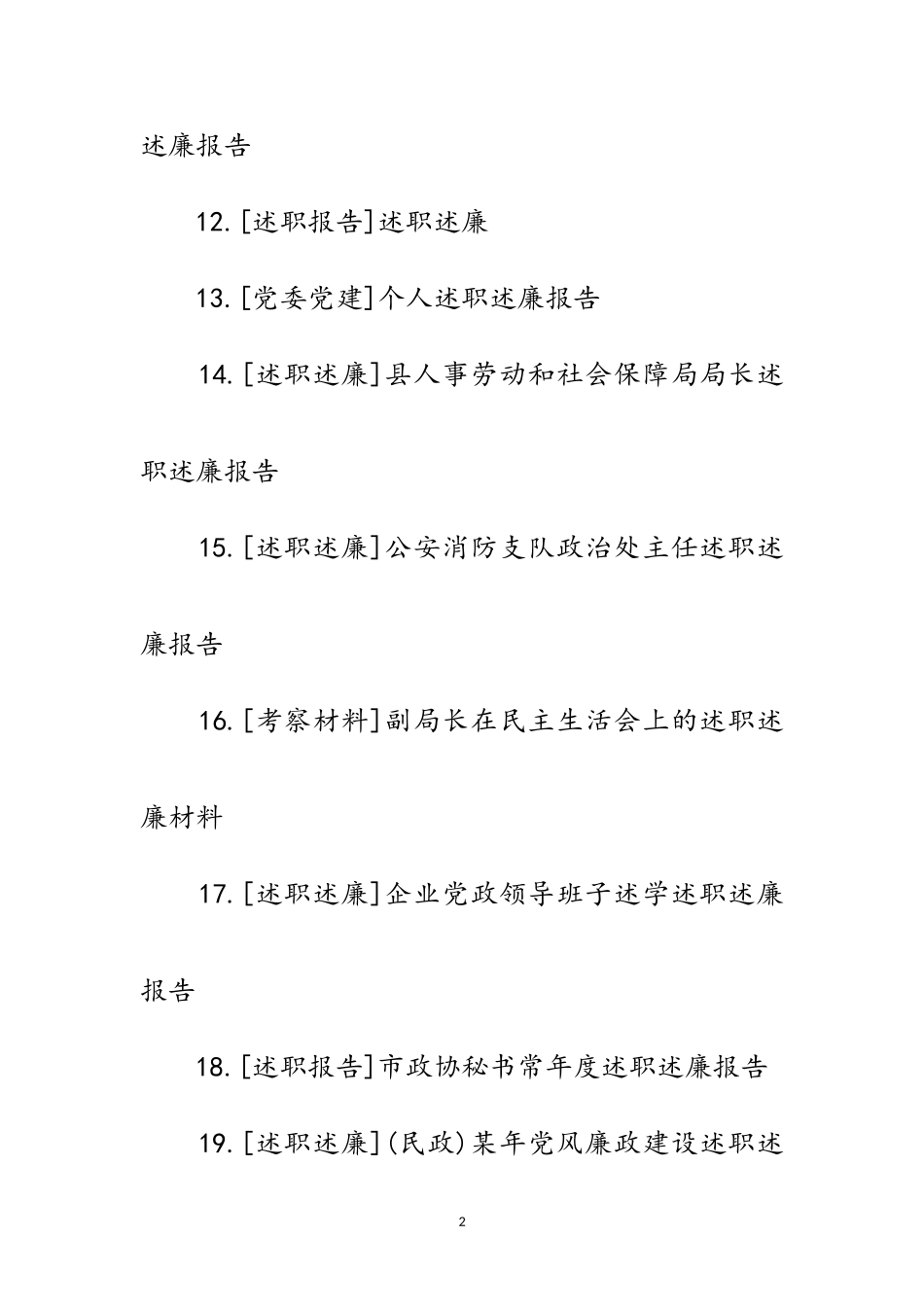 述廉报告

12.[述职报告]述职述廉

13.[党委党建]个人述职述廉报告

14.[述职述廉]县人事劳动和社会保障局局长述职述廉报告

15.[述职述廉]公安消防支队政治处主任述职述廉报告

16.[考察材料]副局长在民主生活会上的述职述廉材料

17.[述职述廉]企业党政领导班子述学述职述廉报告

18.[述职报告]市政协秘书常年度述职述廉报告

19.[述职述廉](民政)某年党风廉政建设述职述

2